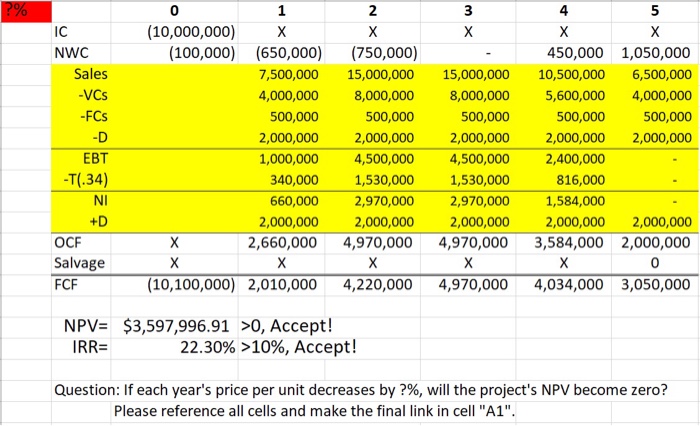 | ?% | 0 | 1 | 2 | 3 | 4 | 5 |
|---|---|---|---|---|---|---|
| IC | (10,000,000) | X | X | X | X | X |
| NWC | (100,000) | (650,000) | (750,000) | - | 450,000 | 1,050,000 |
| Sales | | 7,500,000 | 15,000,000 | 15,000,000 | 10,500,000 | 6,500,000 |
| -VCs | | 4,000,000 | 8,000,000 | 8,000,000 | 5,600,000 | 4,000,000 |
| -FCs | | 500,000 | 500,000 | 500,000 | 500,000 | 500,000 |
| -D | | 2,000,000 | 2,000,000 | 2,000,000 | 2,000,000 | 2,000,000 |
| EBT | | 1,000,000 | 4,500,000 | 4,500,000 | 2,400,000 | - |
| -T(.34) | | 340,000 | 1,530,000 | 1,530,000 | 816,000 | - |
| NI | | 660,000 | 2,970,000 | 2,970,000 | 1,584,000 | - |
| +D | | 2,000,000 | 2,000,000 | 2,000,000 | 2,000,000 | 2,000,000 |
| OCF | X | 2,660,000 | 4,970,000 | 4,970,000 | 3,584,000 | 2,000,000 |
| Salvage | X | X | X | X | X | 0 |
| FCF | (10,100,000) | 2,010,000 | 4,220,000 | 4,970,000 | 4,034,000 | 3,050,000 |

NPV= $3,597,996.91 >0, Accept!
IRR= 22.30% >10%, Accept!

Question: If each year's price per unit decreases by ?%, will the project's NPV become zero?
Please reference all cells and make the final link in cell "A1".